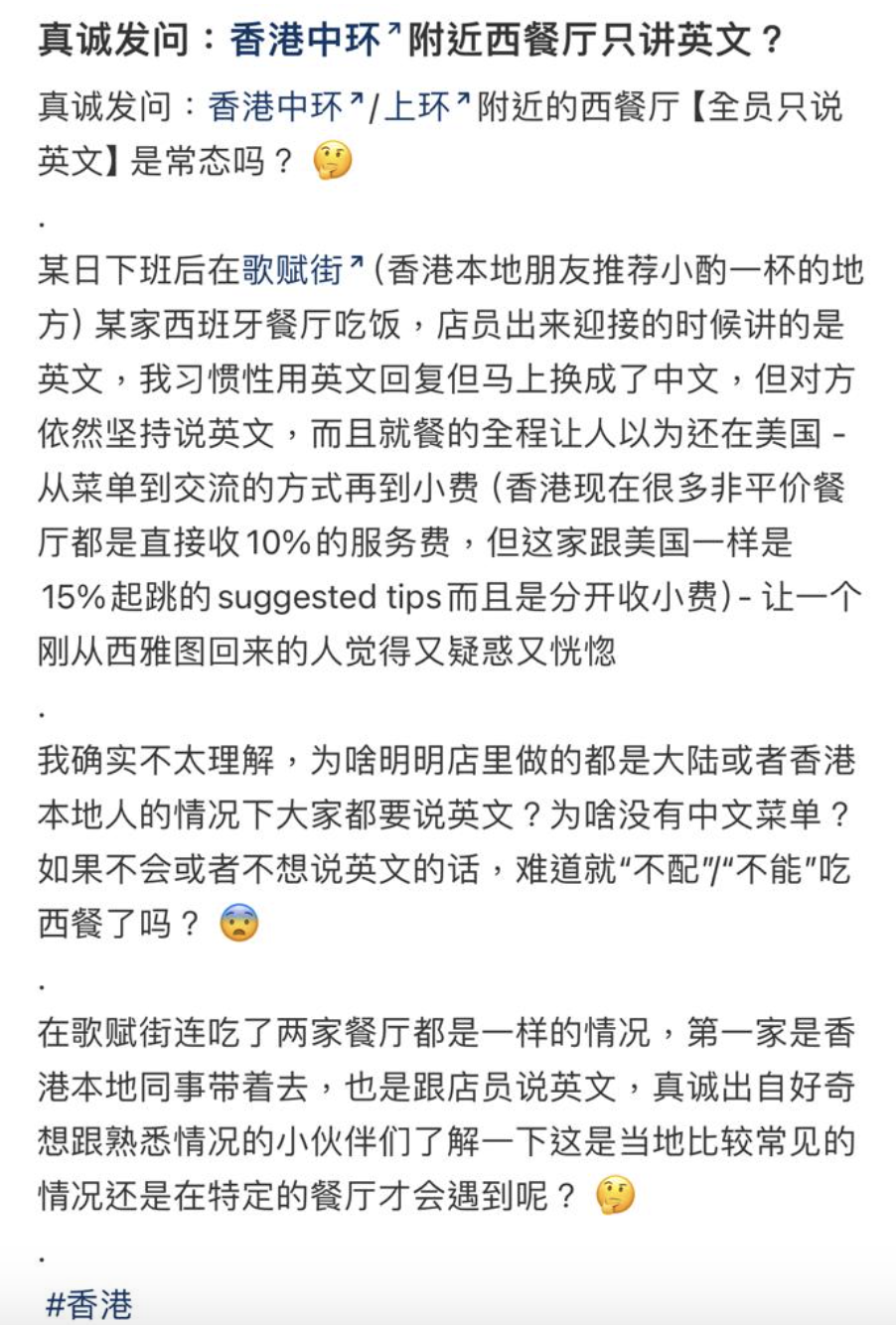 真诚发问：香港中环附近西餐厅只讲英文？

真诚发问：香港中环/上环附近的西餐厅【全员只说英文】是常态吗？🤔

.

某日下班后在歌赋街（香港本地朋友推荐小酌一杯的地方）某家西班牙餐厅吃饭，店员出来迎接的时候讲的是英文，我习惯性用英文回复但马上换成了中文，但对方依然坚持说英文，而且就餐的全程让人以为还在美国 - 从菜单到交流的方式再到小费（香港现在很多非平价餐厅都是直接收10%的服务费，但这家跟美国一样是15%起跳的suggested tips而且是分开收小费）- 让一个刚从西雅图回来的人觉得又疑惑又恍惚

.

我确实不太理解，为啥明明店里做的都是大陆或者香港本地人的情况下大家都要说英文？为啥没有中文菜单？如果不会或者不想说英文的话，难道就“不配”/“不能”吃西餐了吗？😨

.

在歌赋街连吃了两家餐厅都是一样的情况，第一家是香港本地同事带着去，也是跟店员说英文，真诚出自好奇想跟熟悉情况的小伙伴们了解一下这是当地比较常见的情况还是在特定的餐厅才会遇到呢？🤔

.

#香港